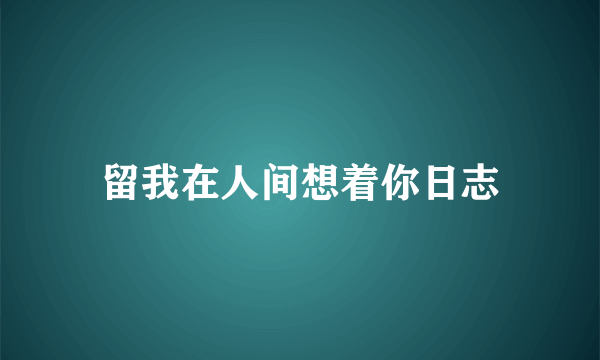 留我在人间想着你日志